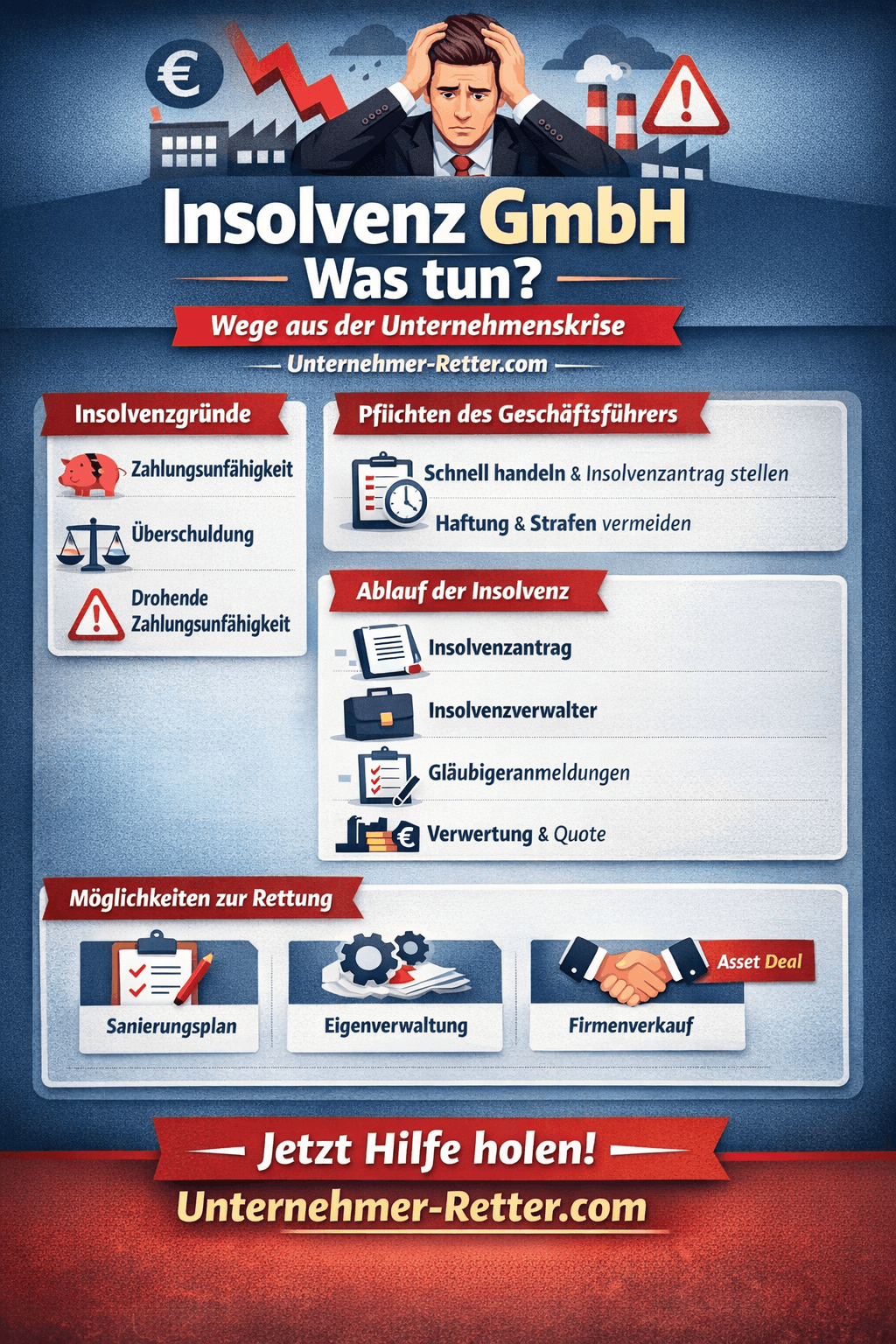 €

Insolvenz GmbH
Was tun?

Wege aus der Unternehmenskrise
Unternehmer-Retter.com

Insolvenzgründe
Zahlungsunfähigkeit
Überschuldung
Drohende Zahlungsunfähigkeit

Pfiichten des Geschäftsführers
Schnell handeln & Insolvenzantrag stellen
Haftung & Strafen vermeiden

Ablauf der Insolvenz
Insolvenzantrag
Insolvenzverwalter
Gläubigeranmeldungen
Verwertung & Quote

Möglichkeiten zur Rettung
Sanierungsplan
Eigenverwaltung
Asset Deal
Firmenverkauf

Jetzt Hilfe holen!
Unternehmer-Retter.com